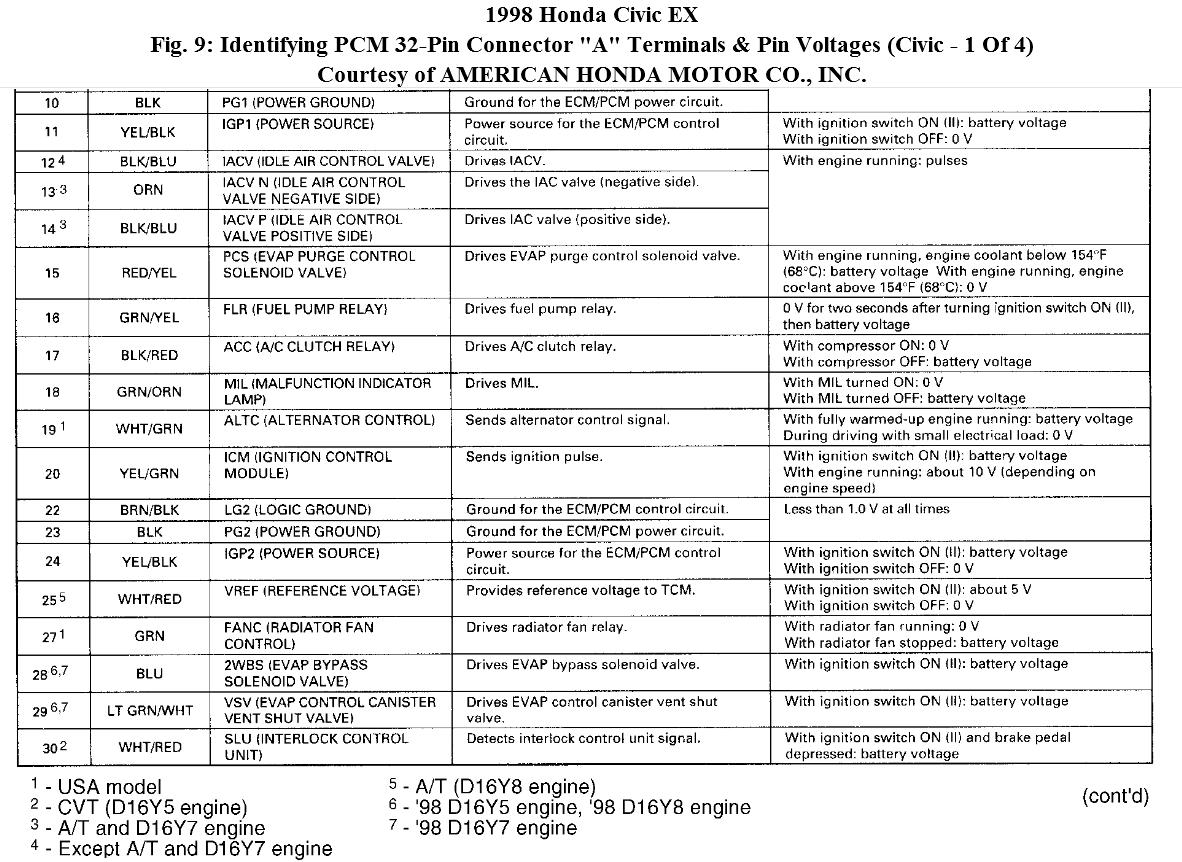 1998 Honda Civic EX
Fig. 9: Identifying PCM 32-Pin Connector "A" Terminals & Pin Voltages (Civic - 1 Of 4)
Courtesy of AMERICAN HONDA MOTOR CO., INC.

| | | | | |
|---|---|---|---|---|
| 10 | BLK | PG1 (POWER GROUND) | Ground for the ECM/PCM power circuit. | |
| 11 | YEL/BLK | IGP1 (POWER SOURCE) | Power source for the ECM/PCM control circuit. | With ignition switch ON (II): battery voltage With ignition switch OFF: 0 V |
| 12 $^4$ | BLK/BLU | IACV (IDLE AIR CONTROL VALVE) | Drives IACV. | With engine running: pulses |
| 13 $^3$ | ORN | IACV N (IDLE AIR CONTROL VALVE NEGATIVE SIDE) | Drives the IAC valve (negative side). | |
| 14 $^3$ | BLK/BLU | IACV P (IDLE AIR CONTROL VALVE POSITIVE SIDE) | Drives IAC valve (positive side). | |
| 15 | RED/YEL | PCS (EVAP PURGE CONTROL SOLENOID VALVE) | Drives EVAP purge control solenoid valve. | With engine running, engine coolant below 154°F (68°C): battery voltage With engine running, engine coolant above 154°F (68°C): 0 V |
| 16 | GRN/YEL | FLR (FUEL PUMP RELAY) | Drives fuel pump relay. | 0 V for two seconds after turning ignition switch ON (II), then battery voltage |
| 17 | BLK/RED | ACC (A/C CLUTCH RELAY) | Drives A/C clutch relay. | With compressor ON: 0 V With compressor OFF: battery voltage |
| 18 | GRN/ORN | MIL (MALFUNCTION INDICATOR LAMP) | Drives MIL. | With MIL turned ON: 0 V With MIL turned OFF: battery voltage |
| 19 $^1$ | WHT/GRN | ALTC (ALTERNATOR CONTROL) | Sends alternator control signal. | With fully warmed-up engine running: battery voltage During driving with small electrical load: 0 V |
| 20 | YEL/GRN | ICM (IGNITION CONTROL MODULE) | Sends ignition pulse. | With ignition switch ON (II): battery voltage With engine running: about 10 V (depending on engine speed) |
| 22 | BRN/BLK | LG2 (LOGIC GROUND) | Ground for the ECM/PCM control circuit. | Less than 1.0 V at all times |
| 23 | BLK | PG2 (POWER GROUND) | Ground for the ECM/PCM power circuit. | |
| 24 | YEL/BLK | IGP2 (POWER SOURCE) | Power source for the ECM/PCM control circuit. | With ignition switch ON (II): battery voltage With ignition switch OFF: 0 V |
| 25 $^5$ | WHT/RED | VREF (REFERENCE VOLTAGE) | Provides reference voltage to TCM. | With ignition switch ON (II): about 5 V With ignition switch OFF: 0 V |
| 27 $^1$ | GRN | FANC (RADIATOR FAN CONTROL) | Drives radiator fan relay. | With radiator fan running: 0 V With radiator fan stopped: battery voltage |
| 28 $^{6,7}$ | BLU | 2WBS (EVAP BYPASS SOLENOID VALVE) | Drives EVAP bypass solenoid valve. | With ignition switch ON (II): battery voltage |
| 29 $^{6,7}$ | LT GRN/WHT | VSV (EVAP CONTROL CANISTER VENT SHUT VALVE) | Drives EVAP control canister vent shut valve. | With ignition switch ON (II): battery voltage |
| 30 $^2$ | WHT/RED | SLU (INTERLOCK CONTROL UNIT) | Detects interlock control unit signal. | With ignition switch ON (II) and brake pedal depressed: battery voltage |

$^1$ - USA model
$^2$ - CVT (D16Y5 engine)
$^3$ - A/T and D16Y7 engine
$^4$ - Except A/T and D16Y7 engine
$^5$ - A/T (D16Y8 engine)
$^6$ - '98 D16Y5 engine, '98 D16Y8 engine
$^7$ - '98 D16Y7 engine

(cont'd)